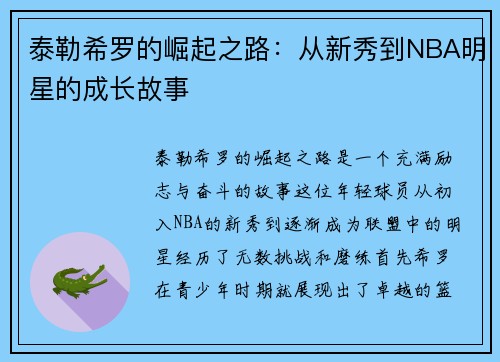 泰勒希罗的崛起之路：从新秀到NBA明星的成长故事

泰勒希罗的崛起之路是一个充满励志与奋斗的故事这位年轻球员从初入NBA的新秀到逐渐成为联盟中的明星经历了无数挑战和磨练首先希罗在青少年时期就展现出了卓越的篮